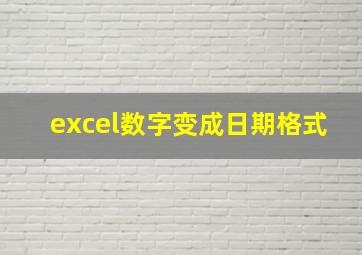 excel数字变成日期格式